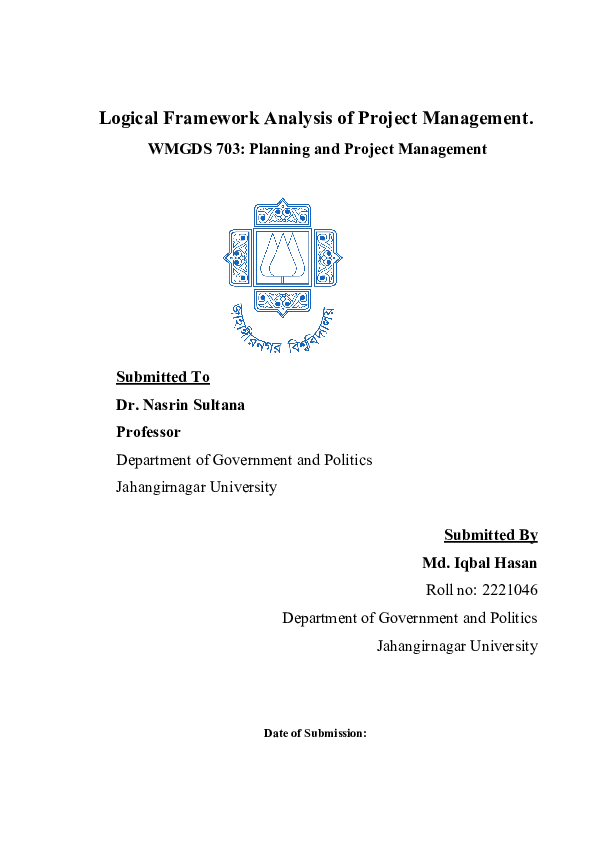 Logical Framework Analysis of Project Management.

WMGDS 703: Planning and Project Management

জাহাঙ্গীরনগর বিশ্ববিদ্যালয়

Submitted To

Dr. Nasrin Sultana

Professor

Department of Government and Politics

Jahangirnagar University

Submitted By

Md. Iqbal Hasan

Roll no: 2221046

Department of Government and Politics

Jahangirnagar University

Date of Submission: